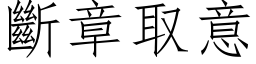 斷章取意